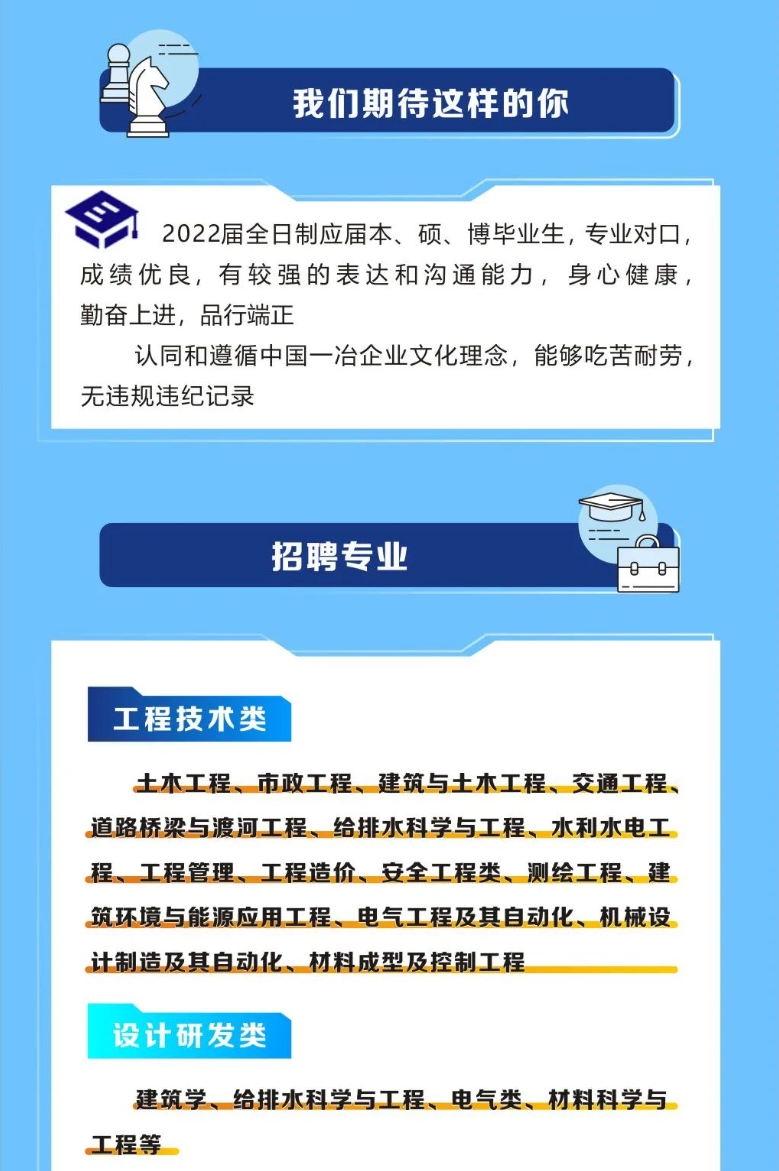 我们期待这样的你

2022届全日制应届本、硕、博毕业生，专业对口，成绩优良，有较强的表达和沟通能力，身心健康，勤奋上进，品行端正

认同和遵循中国一冶企业文化理念，能够吃苦耐劳，无违规违纪记录

招聘专业

工程技术类

土木工程、市政工程、建筑与土木工程、交通工程、道路桥梁与渡河工程、给排水科学与工程、水利水电工程、工程管理、工程造价、安全工程类、测绘工程、建筑环境与能源应用工程、电气工程及其自动化、机械设计制造及其自动化、材料成型及控制工程

设计研发类

建筑学、给排水科学与工程、电气类、材料科学与工程等